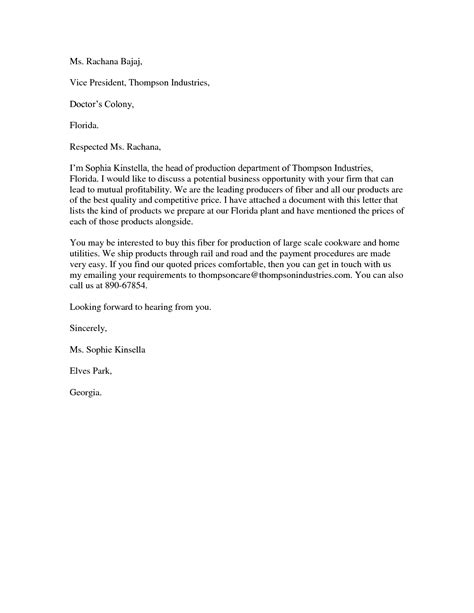 Ms. Rachana Bajaj,

Vice President, Thompson Industries,

Doctor's Colony,

Florida.

Respected Ms. Rachana,

I'm Sophia Kinstella, the head of production department of Thompson Industries, Florida. I would like to discuss a potential business opportunity with your firm that can lead to mutual profitability. We are the leading producers of fiber and all our products are of the best quality and competitive price. I have attached a document with this letter that lists the kind of products we prepare at our Florida plant and have mentioned the prices of each of those products alongside.

You may be interested to buy this fiber for production of large scale cookware and home utilities. We ship products through rail and road and the payment procedures are made very easy. If you find our quoted prices comfortable, then you can get in touch with us my emailing your requirements to thompsoncare@thompsonindustries.com. You can also call us at 890-67854.

Looking forward to hearing from you.

Sincerely,

Ms. Sophie Kinsella

Elves Park,

Georgia.